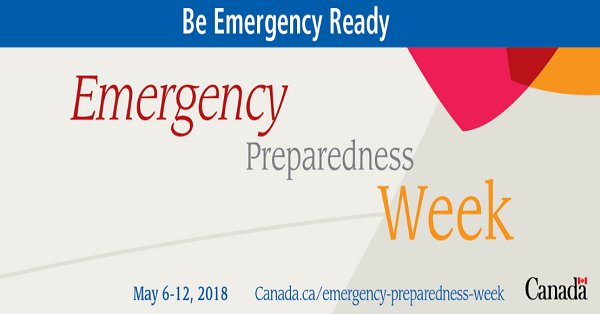 Be Emergency Ready

Emergency
Preparedness
Week

May 6-12, 2018 Canada.ca/emergency-preparedness-week

Canada